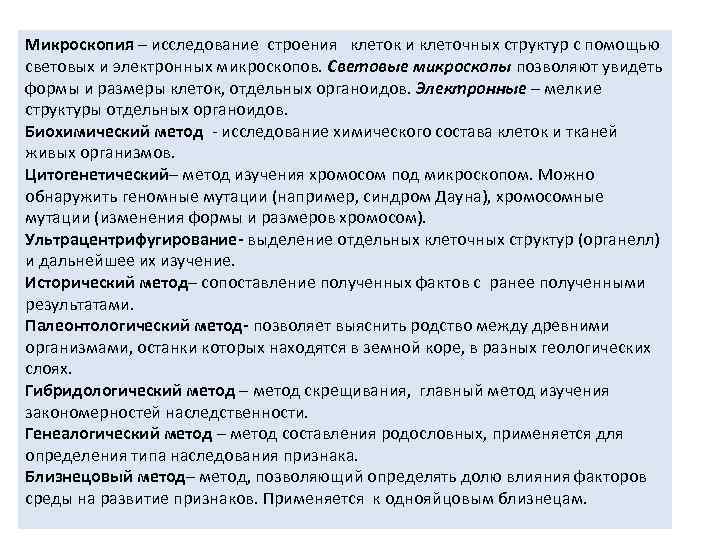 Микроскопия – исследование строения клеток и клеточных структур с помощью световых и электронных микроскопов. Световые микроскопы позволяют увидеть формы и размеры клеток, отдельных органоидов. Электронные – мелкие структуры отдельных органоидов.

Биохимический метод - исследование химического состава клеток и тканей живых организмов.

Цитогенетический– метод изучения хромосом под микроскопом. Можно обнаружить геномные мутации (например, синдром Дауна), хромосомные мутации (изменения формы и размеров хромосом).

Ультрацентрифугирование- выделение отдельных клеточных структур (органелл) и дальнейшее их изучение.

Исторический метод– сопоставление полученных фактов с ранее полученными результатами.

Палеонтологический метод- позволяет выяснить родство между древними организмами, останки которых находятся в земной коре, в разных геологических слоях.

Гибридологический метод – метод скрещивания, главный метод изучения закономерностей наследственности.

Генеалогический метод – метод составления родословных, применяется для определения типа наследования признака.

Близнецовый метод– метод, позволяющий определять долю влияния факторов среды на развитие признаков. Применяется к однояйцовым близнецам.